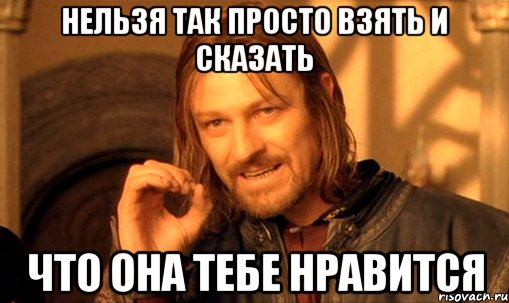 НЕЛЬЗЯ ТАК ПРОСТО ВЗЯТЬ И СКАЗАТЬ

ЧТО ОНА ТЕБЕ НРАВИТСЯ

risovach.ru